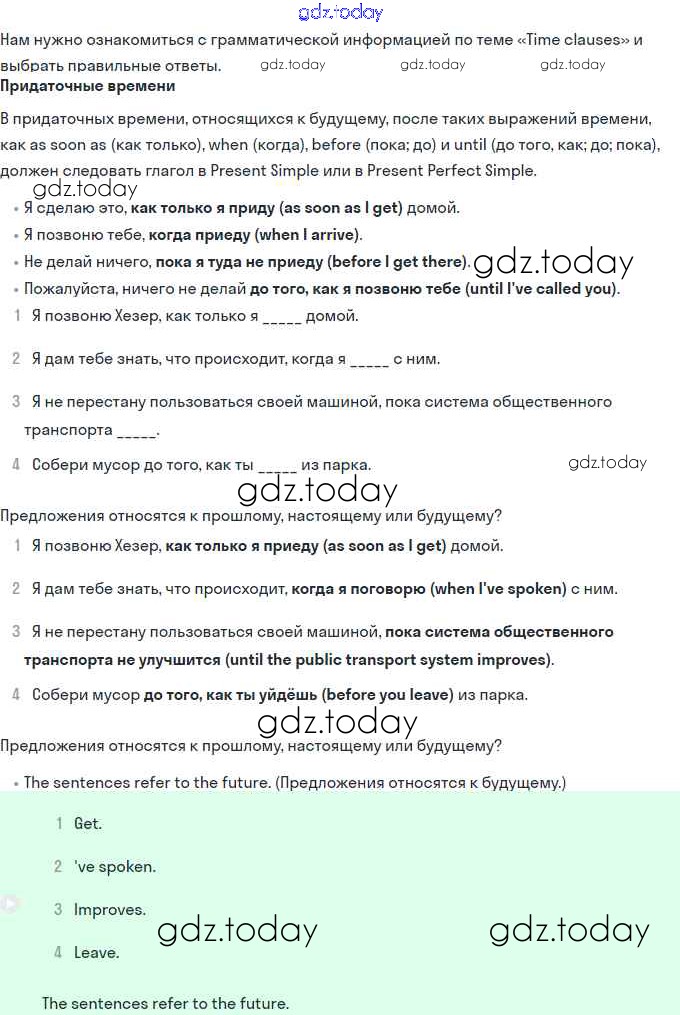 gdz.today

Нам нужно ознакомиться с грамматической информацией по теме «Time clauses» и выбрать правильные ответы. gdz.today gdz.today gdz.today

Придаточные времени

В придаточных времени, относящихся к будущему, после таких выражений времени, как as soon as (как только), when (когда), before (пока; до) и until (до того, как; до; пока), должен следовать глагол в Present Simple или в Present Perfect Simple.

gdz.today

• Я сделаю это, как только я приду (as soon as I get) домой.
• Я позвоню тебе, когда приеду (when I arrive).
• Не делай ничего, пока я туда не приеду (before I get there). gdz.today
• Пожалуйста, ничего не делай до того, как я позвоню тебе (until I've called you).

1 Я позвоню Хезер, как только я _____ домой.

2 Я дам тебе знать, что происходит, когда я _____ с ним.

3 Я не перестану пользоваться своей машиной, пока система общественного транспорта _____.

4 Собери мусор до того, как ты _____ из парка. gdz.today

gdz.today

Предложения относятся к прошлому, настоящему или будущему?

1 Я позвоню Хезер, как только я приеду (as soon as I get) домой.

2 Я дам тебе знать, что происходит, когда я поговорю (when I've spoken) с ним.

3 Я не перестану пользоваться своей машиной, пока система общественного транспорта не улучшится (until the public transport system improves).

4 Собери мусор до того, как ты уйдёшь (before you leave) из парка.

gdz.today

Предложения относятся к прошлому, настоящему или будущему?

• The sentences refer to the future. (Предложения относятся к будущему.)

1 Get.

2 've spoken.

3 Improves.

4 Leave.

gdz.today gdz.today

The sentences refer to the future.